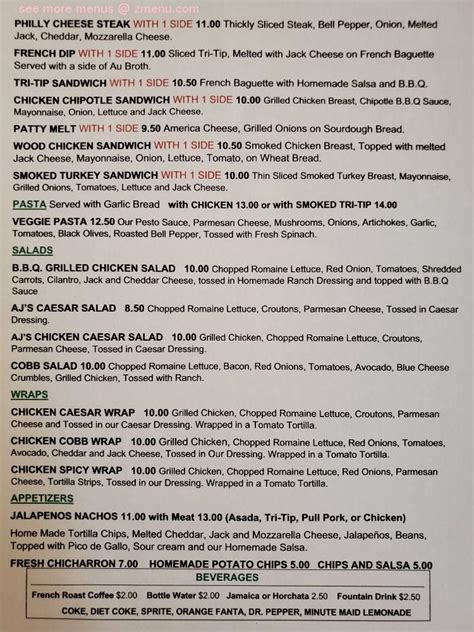 See more menus @ zmenu.com

PHILLY CHEESE STEAK WITH 1 SIDE 11.00 Thickly Sliced Steak, Bell Pepper, Onion, Melted Jack, Cheddar, Mozzarella Cheese.

FRENCH DIP WITH 1 SIDE 11.00 Sliced Tri-Tip, Melted with Jack Cheese on French Baguette Served with a side of Au Broth.

TRI-TIP SANDWICH WITH 1 SIDE 10.50 French Baguette with Homemade Salsa and B.B.Q.

CHICKEN CHIPOTLE SANDWICH WITH 1 SIDE 10.00 Grilled Chicken Breast, Chipotle B.B.Q Sauce, Mayonnaise, Onion, Lettuce and Jack Cheese.

PATTY MELT WITH 1 SIDE 9.50 America Cheese, Grilled Onions on Sourdough Bread.

WOOD CHICKEN SANDWICH WITH 1 SIDE 10.50 Smoked Chicken Breast, Topped with melted Jack Cheese, Mayonnaise, Onion, Lettuce, Tomato, on Wheat Bread.

SMOKED TURKEY SANDWICH WITH 1 SIDE 10.00 Thin Sliced Smoked Turkey Breast, Mayonnaise, Grilled Onions, Tomatoes, Lettuce and Jack Cheese.

PASTA Served with Garlic Bread with CHICKEN 13.00 or with SMOKED TRI-TIP 14.00

VEGGIE PASTA 12.50 Our Pesto Sauce, Parmesan Cheese, Mushrooms, Onions, Artichokes, Garlic, Tomatoes, Black Olives, Roasted Bell Pepper, Tossed with Fresh Spinach.

SALADS

B.B.Q. GRILLED CHICKEN SALAD 10.00 Chopped Romaine Lettuce, Red Onion, Tomatoes, Shredded Carrots, Cilantro, Jack and Cheddar Cheese, tossed in Homemade Ranch Dressing and topped with B.B.Q Sauce

AJ'S CAESAR SALAD 8.50 Chopped Romaine Lettuce, Croutons, Parmesan Cheese, Tossed in Caesar Dressing.

AJ'S CHICKEN CAESAR SALAD 10.00 Grilled Chicken, Chopped Romaine Lettuce, Croutons, Parmesan Cheese, Tossed in Caesar Dressing.

COBB SALAD 10.00 Chopped Romaine Lettuce, Bacon, Red Onions, Tomatoes, Avocado, Blue Cheese Crumbles, Grilled Chicken, Tossed with Ranch.

WRAPS

CHICKEN CAESAR WRAP 10.00 Grilled Chicken, Chopped Romaine Lettuce, Croutons, Parmesan Cheese and Tossed in our Caesar Dressing. Wrapped in a Tomato Tortilla.

CHICKEN COBB WRAP 10.00 Grilled Chicken, Chopped Romaine Lettuce, Red Onions, Tomatoes, Avocado, Cheddar and Jack Cheese, Tossed in Our Dressing. Wrapped in a Tomato Tortilla.

CHICKEN SPICY WRAP 10.00 Grilled Chicken, Chopped Romaine Lettuce, Red Onions, Parmesan Cheese, Tortilla Strips, Tossed in our Dressing. Wrapped in a Tomato Tortilla.

APPETIZERS

JALAPENOS NACHOS 11.00 with Meat 13.00 (Asada, Tri-Tip, Pull Pork, or Chicken)

Home Made Tortilla Chips, Melted Cheddar, Jack and Mozzarella Cheese, Jalapeños, Beans, Topped with Pico de Gallo, Sour cream and our Homemade Salsa.

FRESH CHICHARRON 7.00 HOMEMADE POTATO CHIPS 5.00 CHIPS AND SALSA 5.00

BEVERAGES

French Roast Coffee $2.00 Bottle Water $2.00 Jamaica or Horchata 2.50 Fountain Drink $2.50

COKE, DIET COKE, SPRITE, ORANGE FANTA, DR. PEPPER, MINUTE MAID LEMONADE